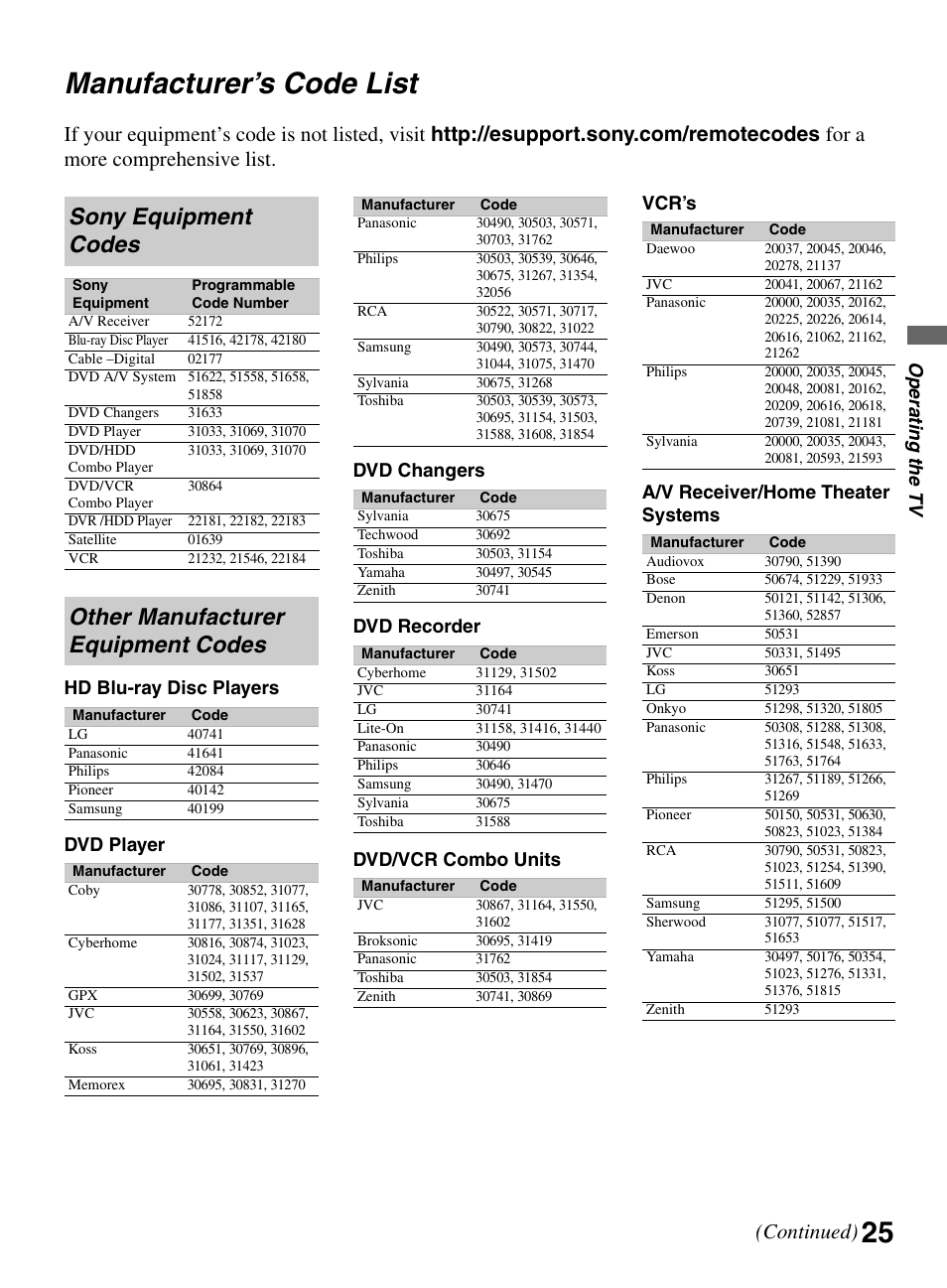 Manufacturer's Code List

If your equipment's code is not listed, visit http://esupport.sony.com/remotecodes for a more comprehensive list.

Sony Equipment Codes

| Sony Equipment | Programmable Code Number |
|---|---|
| A/V Receiver | 52172 |
| Blu-ray Disc Player | 41516, 42178, 42180 |
| Cable –Digital | 02177 |
| DVD A/V System | 51622, 51558, 51658, 51858 |
| DVD Changers | 31633 |
| DVD Player | 31033, 31069, 31070 |
| DVD/HDD Combo Player | 31033, 31069, 31070 |
| DVD/VCR Combo Player | 30864 |
| DVR /HDD Player | 22181, 22182, 22183 |
| Satellite | 01639 |
| VCR | 21232, 21546, 22184 |

Other Manufacturer Equipment Codes

HD Blu-ray Disc Players

| Manufacturer | Code |
|---|---|
| LG | 40741 |
| Panasonic | 41641 |
| Philips | 42084 |
| Pioneer | 40142 |
| Samsung | 40199 |

DVD Player

| Manufacturer | Code |
|---|---|
| Coby | 30778, 30852, 31077, 31086, 31107, 31165, 31177, 31351, 31628 |
| Cyberhome | 30816, 30874, 31023, 31024, 31117, 31129, 31502, 31537 |
| GPX | 30699, 30769 |
| JVC | 30558, 30623, 30867, 31164, 31550, 31602 |
| Koss | 30651, 30769, 30896, 31061, 31423 |
| Memorex | 30695, 30831, 31270 |

| Manufacturer | Code |
|---|---|
| Panasonic | 30490, 30503, 30571, 30703, 31762 |
| Philips | 30503, 30539, 30646, 30675, 31267, 31354, 32056 |
| RCA | 30522, 30571, 30717, 30790, 30822, 31022 |
| Samsung | 30490, 30573, 30744, 31044, 31075, 31470 |
| Sylvania | 30675, 31268 |
| Toshiba | 30503, 30539, 30573, 30695, 31154, 31503, 31588, 31608, 31854 |

DVD Changers

| Manufacturer | Code |
|---|---|
| Sylvania | 30675 |
| Techwood | 30692 |
| Toshiba | 30503, 31154 |
| Yamaha | 30497, 30545 |
| Zenith | 30741 |

DVD Recorder

| Manufacturer | Code |
|---|---|
| Cyberhome | 31129, 31502 |
| JVC | 31164 |
| LG | 30741 |
| Lite-On | 31158, 31416, 31440 |
| Panasonic | 30490 |
| Philips | 30646 |
| Samsung | 30490, 31470 |
| Sylvania | 30675 |
| Toshiba | 31588 |

DVD/VCR Combo Units

| Manufacturer | Code |
|---|---|
| JVC | 30867, 31164, 31550, 31602 |
| Broksonic | 30695, 31419 |
| Panasonic | 31762 |
| Toshiba | 30503, 31854 |
| Zenith | 30741, 30869 |

VCR's

| Manufacturer | Code |
|---|---|
| Daewoo | 20037, 20045, 20046, 20278, 21137 |
| JVC | 20041, 20067, 21162 |
| Panasonic | 20000, 20035, 20162, 20225, 20226, 20614, 20616, 21062, 21162, 21262 |
| Philips | 20000, 20035, 20045, 20048, 20081, 20162, 20209, 20616, 20618, 20739, 21081, 21181 |
| Sylvania | 20000, 20035, 20043, 20081, 20593, 21593 |

A/V Receiver/Home Theater Systems

| Manufacturer | Code |
|---|---|
| Audiovox | 30790, 51390 |
| Bose | 50674, 51229, 51933 |
| Denon | 50121, 51142, 51306, 51360, 52857 |
| Emerson | 50531 |
| JVC | 50331, 51495 |
| Koss | 30651 |
| LG | 51293 |
| Onkyo | 51298, 51320, 51805 |
| Panasonic | 50308, 51288, 51308, 51316, 51548, 51633, 51763, 51764 |
| Philips | 31267, 51189, 51266, 51269 |
| Pioneer | 50150, 50531, 50630, 50823, 51023, 51384 |
| RCA | 30790, 50531, 50823, 51023, 51254, 51390, 51511, 51609 |
| Samsung | 51295, 51500 |
| Sherwood | 31077, 51077, 51517, 51653 |
| Yamaha | 30497, 50176, 50354, 51023, 51276, 51331, 51376, 51815 |
| Zenith | 51293 |

Operating the TV

(Continued) 25